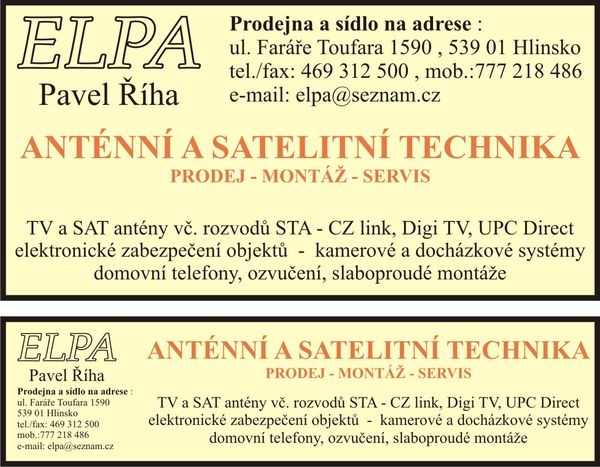 ELPA
Pavel Říha

Prodejna a sídlo na adrese :
ul. Faráře Toufara 1590 , 539 01 Hlinsko
tel./fax: 469 312 500 , mob.:777 218 486
e-mail: elpa@seznam.cz

ANTÉNNÍ A SATELITNÍ TECHNIKA
PRODEJ - MONTÁŽ - SERVIS

TV a SAT antény vč. rozvodů STA - CZ link, Digi TV, UPC Direct
elektronické zabezpečení objektů - kamerové a docházkové systémy
domovní telefony, ozvučení, slaboproudé montáže

ELPA
Pavel Říha
Prodejna a sídlo na adrese :
ul. Faráře Toufara 1590
539 01 Hlinsko
tel./fax: 469 312 500
mob.:777 218 486
e-mail: elpa@seznam.cz

ANTÉNNÍ A SATELITNÍ TECHNIKA
PRODEJ - MONTÁŽ - SERVIS

TV a SAT antény vč. rozvodů STA - CZ link, Digi TV, UPC Direct
elektronické zabezpečení objektů - kamerové a docházkové systémy
domovní telefony, ozvučení, slaboproudé montáže